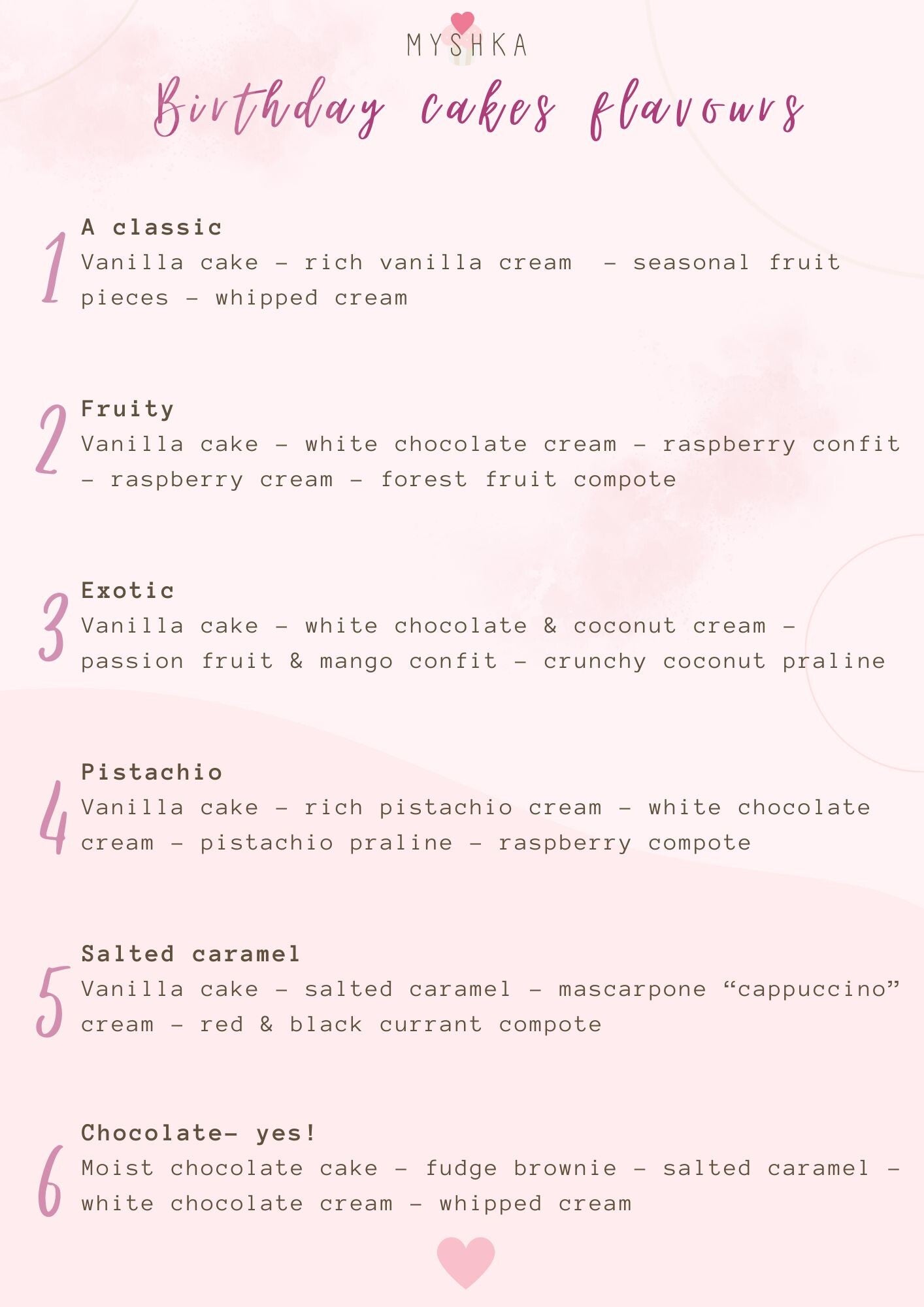 MYSHKA

Birthday cakes flavours

1
A classic
Vanilla cake - rich vanilla cream - seasonal fruit pieces - whipped cream

2
Fruity
Vanilla cake - white chocolate cream - raspberry confit - raspberry cream - forest fruit compote

3
Exotic
Vanilla cake - white chocolate & coconut cream - passion fruit & mango confit - crunchy coconut praline

4
Pistachio
Vanilla cake - rich pistachio cream - white chocolate cream - pistachio praline - raspberry compote

5
Salted caramel
Vanilla cake - salted caramel - mascarpone "cappuccino" cream - red & black currant compote

6
Chocolate- yes!
Moist chocolate cake - fudge brownie - salted caramel - white chocolate cream - whipped cream